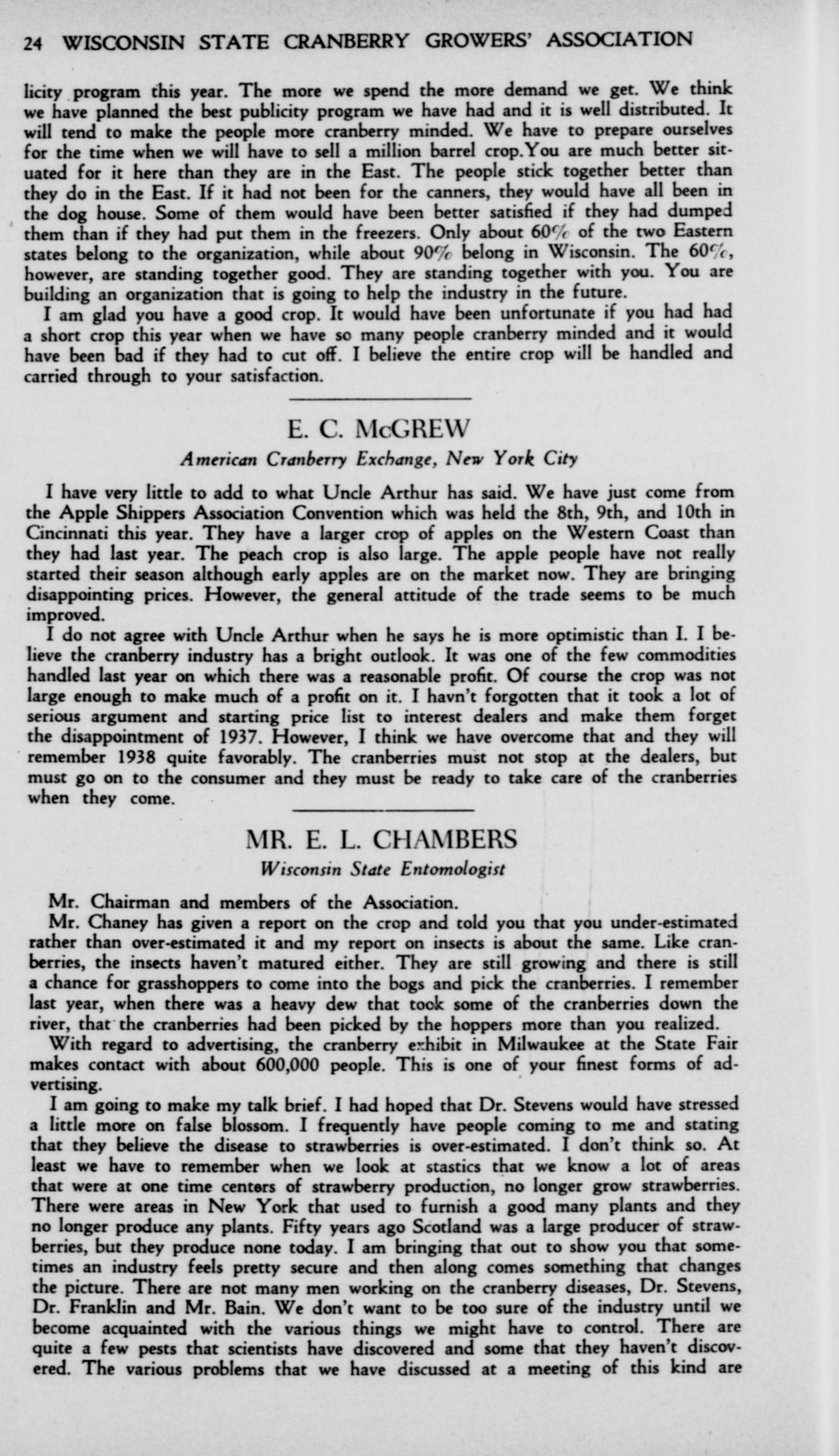 24 WISCONSIN STATE CRANBERRY GROWERS' ASSOCIATION

licity program this year. The more we spend the more demand we get. We think we have planned the best publicity program we have had and it is well distributed. It will tend to make the people more cranberry minded. We have to prepare ourselves for the time when we will have to sell a million barrel crop.You are much better situated for it here than they are in the East. The people stick together better than they do in the East. If it had not been for the canners, they would have all been in the dog house. Some of them would have been better satisfied if they had dumped them than if they had put them in the freezers. Only about 60% of the two Eastern states belong to the organization, while about 90% belong in Wisconsin. The 60%, however, are standing together good. They are standing together with you. You are building an organization that is going to help the industry in the future.

I am glad you have a good crop. It would have been unfortunate if you had had a short crop this year when we have so many people cranberry minded and it would have been bad if they had to cut off. I believe the entire crop will be handled and carried through to your satisfaction.

E. C. McGREW

American Cranberry Exchange, New York City

I have very little to add to what Uncle Arthur has said. We have just come from the Apple Shippers Association Convention which was held the 8th, 9th, and 10th in Cincinnati this year. They have a larger crop of apples on the Western Coast than they had last year. The peach crop is also large. The apple people have not really started their season although early apples are on the market now. They are bringing disappointing prices. However, the general attitude of the trade seems to be much improved.

I do not agree with Uncle Arthur when he says he is more optimistic than I. I believe the cranberry industry has a bright outlook. It was one of the few commodities handled last year on which there was a reasonable profit. Of course the crop was not large enough to make much of a profit on it. I havn't forgotten that it took a lot of serious argument and starting price list to interest dealers and make them forget the disappointment of 1937. However, I think we have overcome that and they will remember 1938 quite favorably. The cranberries must not stop at the dealers, but must go on to the consumer and they must be ready to take care of the cranberries when they come.

MR. E. L. CHAMBERS

Wisconsin State Entomologist

Mr. Chairman and members of the Association.

Mr. Chaney has given a report on the crop and told you that you under-estimated rather than over-estimated it and my report on insects is about the same. Like cranberries, the insects haven't matured either. They are still growing and there is still a chance for grasshoppers to come into the bogs and pick the cranberries. I remember last year, when there was a heavy dew that took some of the cranberries down the river, that the cranberries had been picked by the hoppers more than you realized.

With regard to advertising, the cranberry exhibit in Milwaukee at the State Fair makes contact with about 600,000 people. This is one of your finest forms of advertising.

I am going to make my talk brief. I had hoped that Dr. Stevens would have stressed a little more on false blossom. I frequently have people coming to me and stating that they believe the disease to strawberries is over-estimated. I don't think so. At least we have to remember when we look at stastics that we know a lot of areas that were at one time centers of strawberry production, no longer grow strawberries. There were areas in New York that used to furnish a good many plants and they no longer produce any plants. Fifty years ago Scotland was a large producer of strawberries, but they produce none today. I am bringing that out to show you that sometimes an industry feels pretty secure and then along comes something that changes the picture. There are not many men working on the cranberry diseases, Dr. Stevens, Dr. Franklin and Mr. Bain. We don't want to be too sure of the industry until we become acquainted with the various things we might have to control. There are quite a few pests that scientists have discovered and some that they haven't discovered. The various problems that we have discussed at a meeting of this kind are